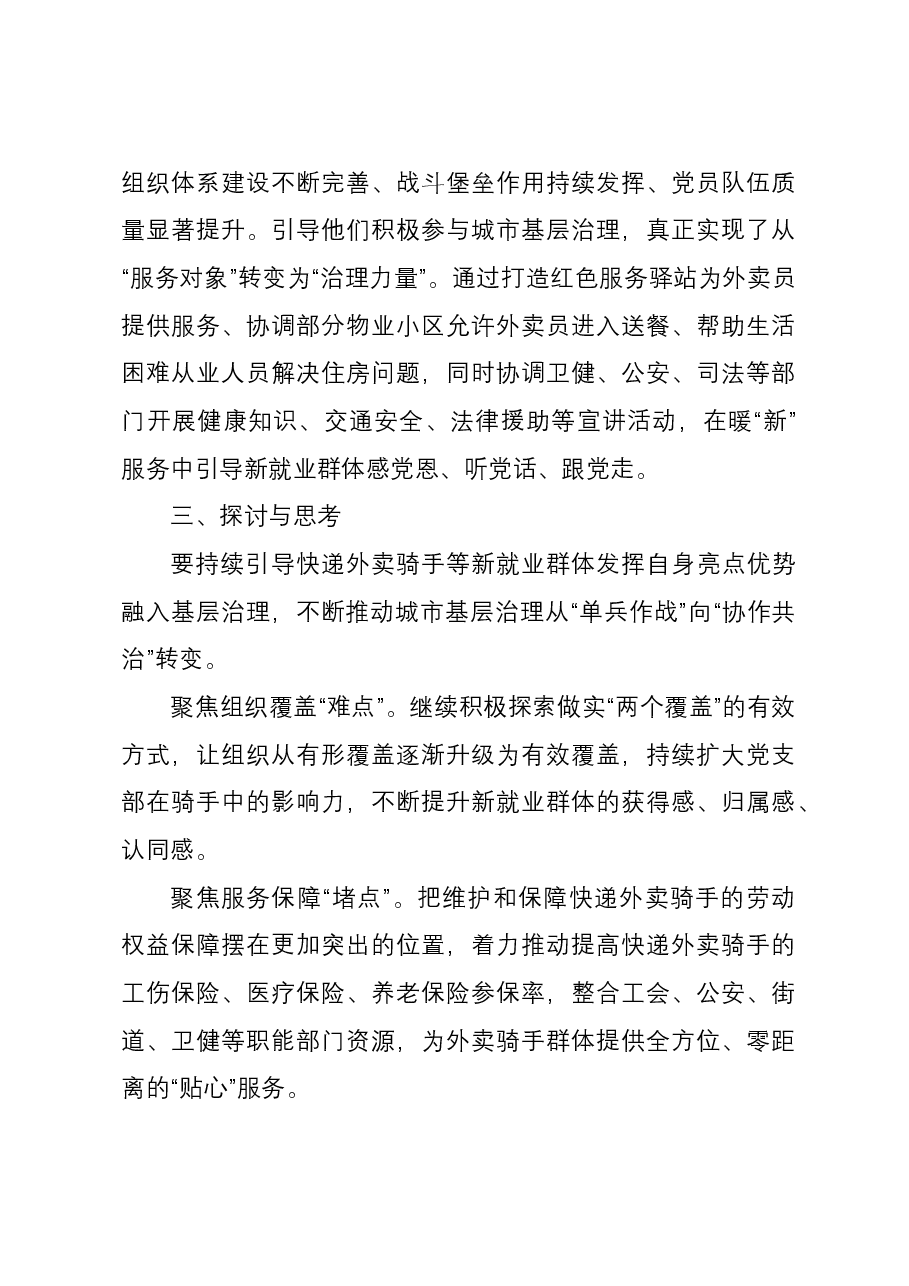 组织体系建设不断完善、战斗堡垒作用持续发挥、党员队伍质量显著提升。引导他们积极参与城市基层治理，真正实现了从“服务对象”转变为“治理力量”。通过打造红色服务驿站为外卖员提供服务、协调部分物业小区允许外卖员进入送餐、帮助生活困难从业人员解决住房问题，同时协调卫健、公安、司法等部门开展健康知识、交通安全、法律援助等宣讲活动，在暖“新”服务中引导新就业群体感党恩、听党话、跟党走。

三、探讨与思考

要持续引导快递外卖骑手等新就业群体发挥自身亮点优势融入基层治理，不断推动城市基层治理从“单兵作战”向“协作共治”转变。

聚焦组织覆盖“难点”。继续积极探索做实“两个覆盖”的有效方式，让组织从有形覆盖逐渐升级为有效覆盖，持续扩大党支部在骑手中的影响力，不断提升新就业群体的获得感、归属感、认同感。

聚焦服务保障“堵点”。把维护和保障快递外卖骑手的劳动权益保障摆在更加突出的位置，着力推动提高快递外卖骑手的工伤保险、医疗保险、养老保险参保率，整合工会、公安、街道、卫健等职能部门资源，为外卖骑手群体提供全方位、零距离的“贴心”服务。